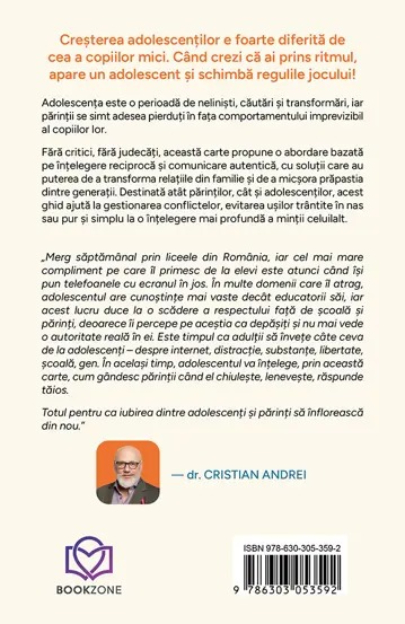 Creșterea adolescenților e foarte diferită de cea a copiilor mici. Când crezi că ai prins ritmul, apare un adolescent și schimbă regulile jocului!

Adolescența este o perioadă de neliniști, căutări și transformări, iar părinții se simt adesea pierduți în fața comportamentului imprevizibil al copiilor lor.

Fără critici, fără judecăți, această carte propune o abordare bazată pe înțelegere reciprocă și comunicare autentică, cu soluții care au puterea de a transforma relațiile din familie și de a micșora prăpastia dintre generații. Destinată atât părinților, cât și adolescenților, acest ghid ajută la gestionarea conflictelor, evitarea ușilor trântite în nas sau pur și simplu la o înțelegere mai profundă a minții celuilalt.

„Merg săptămânal prin liceele din România, iar cel mai mare compliment pe care îl primesc de la elevi este atunci când își pun telefoanele cu ecranul în jos. În multe domenii care îl atrag, adolescentul are cunoștințe mai vaste decât educatorii săi, iar acest lucru duce la o scădere a respectului față de școală și părinți, deoarece îi percepe pe aceștia ca depășiți și nu mai vede o autoritate reală în ei. Este timpul ca adulții să învețe câte ceva de la adolescenți – despre internet, distracție, substanțe, libertate, școală, gen. În același timp, adolescentul va înțelege, prin această carte, cum gândesc părinții când el chiulește, lenevește, răspunde tăios.

Totul pentru ca iubirea dintre adolescenți și părinți să înflorească din nou."

— dr. CRISTIAN ANDREI

BOOKZONE

ISBN 978-630-305-359-2

9 786303 053592